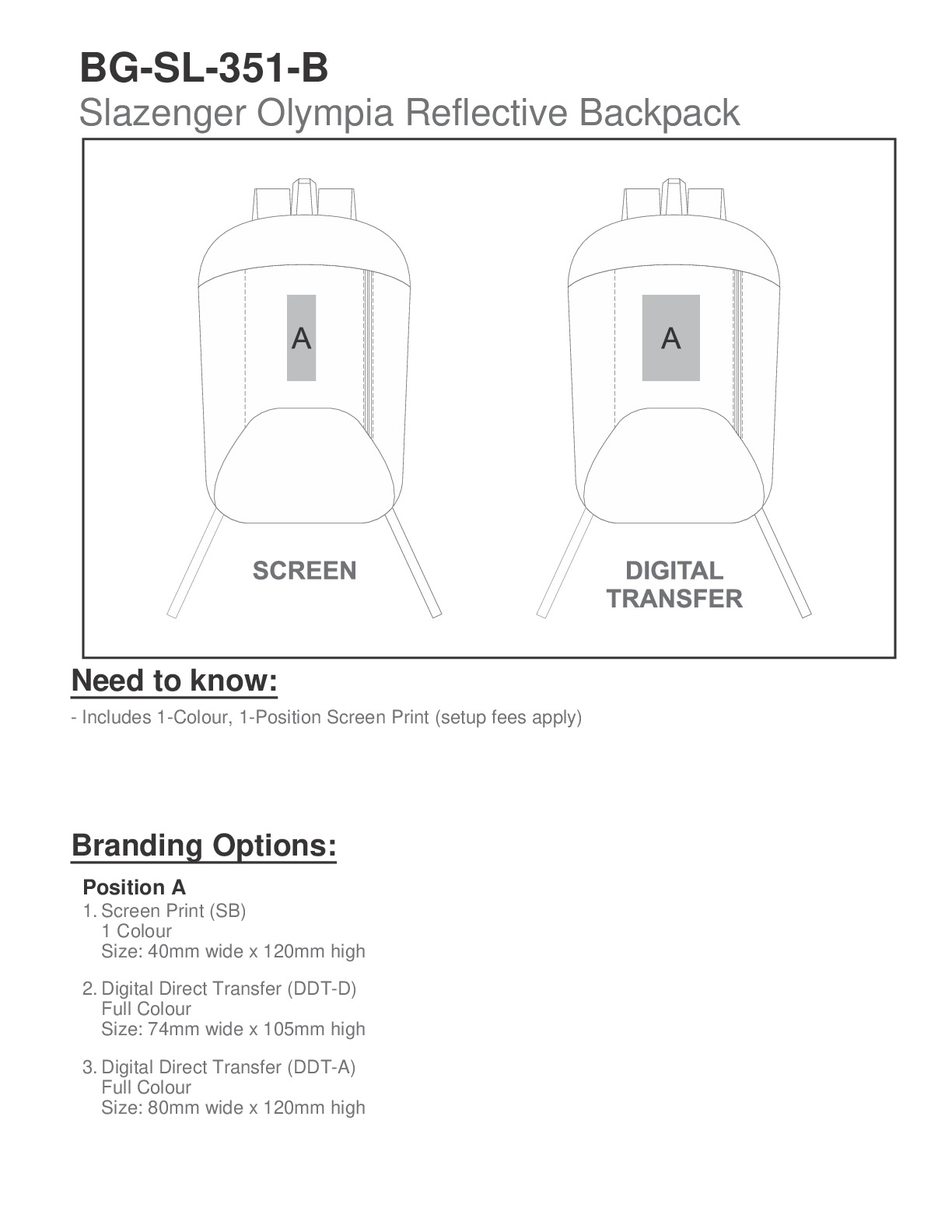 BG-SL-351-B
Slazenger Olympia Reflective Backpack

A

SCREEN

A

DIGITAL TRANSFER

Need to know:

- Includes 1-Colour, 1-Position Screen Print (setup fees apply)

Branding Options:

Position A

1. Screen Print (SB)
1 Colour
Size: 40mm wide x 120mm high

2. Digital Direct Transfer (DDT-D)
Full Colour
Size: 74mm wide x 105mm high

3. Digital Direct Transfer (DDT-A)
Full Colour
Size: 80mm wide x 120mm high